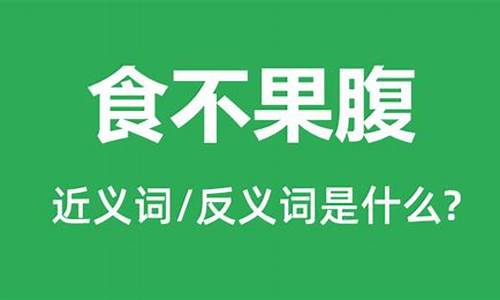 食不果腹

近义词/反义词是什么?